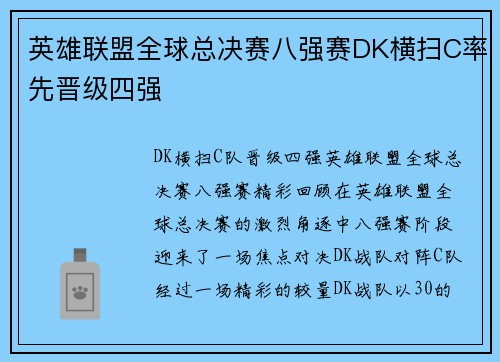 英雄联盟全球总决赛八强赛DK横扫C率先晋级四强

DK横扫C队晋级四强英雄联盟全球总决赛八强赛精彩回顾在英雄联盟全球总决赛的激烈角逐中八强赛阶段迎来了一场焦点对决DK战队对阵C队经过一场精彩的较量DK战队以30的